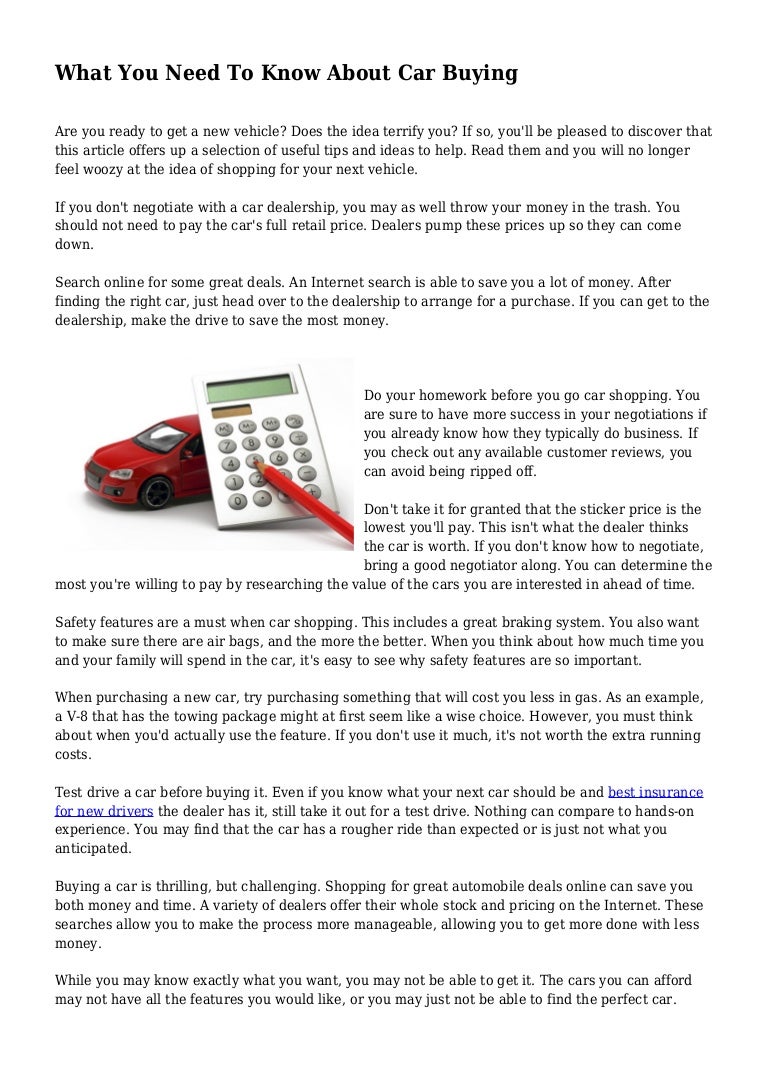 What You Need To Know About Car Buying

Are you ready to get a new vehicle? Does the idea terrify you? If so, you'll be pleased to discover that this article offers up a selection of useful tips and ideas to help. Read them and you will no longer feel woozy at the idea of shopping for your next vehicle.

If you don't negotiate with a car dealership, you may as well throw your money in the trash. You should not need to pay the car's full retail price. Dealers pump these prices up so they can come down.

Search online for some great deals. An Internet search is able to save you a lot of money. After finding the right car, just head over to the dealership to arrange for a purchase. If you can get to the dealership, make the drive to save the most money.

Do your homework before you go car shopping. You are sure to have more success in your negotiations if you already know how they typically do business. If you check out any available customer reviews, you can avoid being ripped off.

Don't take it for granted that the sticker price is the lowest you'll pay. This isn't what the dealer thinks the car is worth. If you don't know how to negotiate, bring a good negotiator along. You can determine the most you're willing to pay by researching the value of the cars you are interested in ahead of time.

Safety features are a must when car shopping. This includes a great braking system. You also want to make sure there are air bags, and the more the better. When you think about how much time you and your family will spend in the car, it's easy to see why safety features are so important.

When purchasing a new car, try purchasing something that will cost you less in gas. As an example, a V-8 that has the towing package might at first seem like a wise choice. However, you must think about when you'd actually use the feature. If you don't use it much, it's not worth the extra running costs.

Test drive a car before buying it. Even if you know what your next car should be and best insurance for new drivers the dealer has it, still take it out for a test drive. Nothing can compare to hands-on experience. You may find that the car has a rougher ride than expected or is just not what you anticipated.

Buying a car is thrilling, but challenging. Shopping for great automobile deals online can save you both money and time. A variety of dealers offer their whole stock and pricing on the Internet. These searches allow you to make the process more manageable, allowing you to get more done with less money.

While you may know exactly what you want, you may not be able to get it. The cars you can afford may not have all the features you would like, or you may just not be able to find the perfect car.